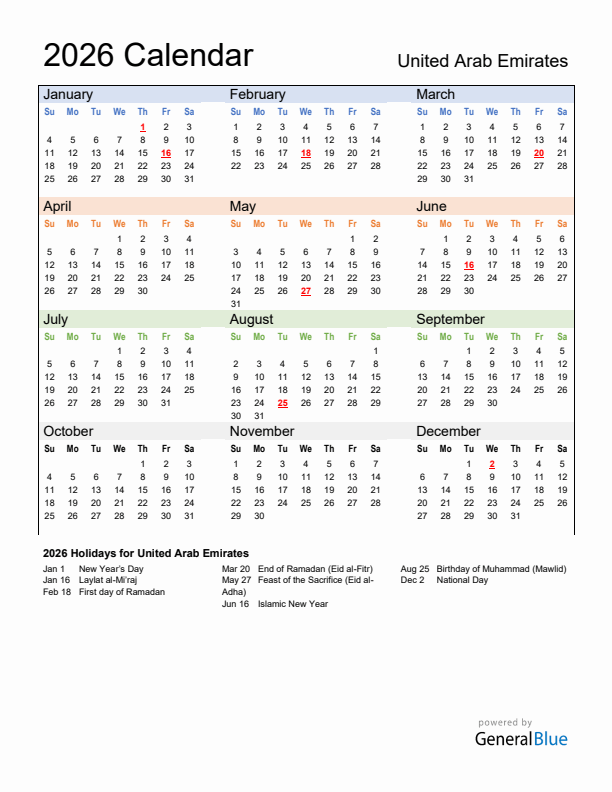 2026 Calendar

United Arab Emirates

January

| Su | Mo | Tu | We | Th | Fr | Sa |
|---|---|---|---|---|---|---|
| | | | | 1 | 2 | 3 |
| 4 | 5 | 6 | 7 | 8 | 9 | 10 |
| 11 | 12 | 13 | 14 | 15 | 16 | 17 |
| 18 | 19 | 20 | 21 | 22 | 23 | 24 |
| 25 | 26 | 27 | 28 | 29 | 30 | 31 |

February

| Su | Mo | Tu | We | Th | Fr | Sa |
|---|---|---|---|---|---|---|
| 1 | 2 | 3 | 4 | 5 | 6 | 7 |
| 8 | 9 | 10 | 11 | 12 | 13 | 14 |
| 15 | 16 | 17 | 18 | 19 | 20 | 21 |
| 22 | 23 | 24 | 25 | 26 | 27 | 28 |

March

| Su | Mo | Tu | We | Th | Fr | Sa |
|---|---|---|---|---|---|---|
| 1 | 2 | 3 | 4 | 5 | 6 | 7 |
| 8 | 9 | 10 | 11 | 12 | 13 | 14 |
| 15 | 16 | 17 | 18 | 19 | 20 | 21 |
| 22 | 23 | 24 | 25 | 26 | 27 | 28 |
| 29 | 30 | 31 | | | | |

April

| Su | Mo | Tu | We | Th | Fr | Sa |
|---|---|---|---|---|---|---|
| | | | 1 | 2 | 3 | 4 |
| 5 | 6 | 7 | 8 | 9 | 10 | 11 |
| 12 | 13 | 14 | 15 | 16 | 17 | 18 |
| 19 | 20 | 21 | 22 | 23 | 24 | 25 |
| 26 | 27 | 28 | 29 | 30 | | |

May

| Su | Mo | Tu | We | Th | Fr | Sa |
|---|---|---|---|---|---|---|
| | | | | | 1 | 2 |
| 3 | 4 | 5 | 6 | 7 | 8 | 9 |
| 10 | 11 | 12 | 13 | 14 | 15 | 16 |
| 17 | 18 | 19 | 20 | 21 | 22 | 23 |
| 24 | 25 | 26 | 27 | 28 | 29 | 30 |
| 31 | | | | | | |

June

| Su | Mo | Tu | We | Th | Fr | Sa |
|---|---|---|---|---|---|---|
| | 1 | 2 | 3 | 4 | 5 | 6 |
| 7 | 8 | 9 | 10 | 11 | 12 | 13 |
| 14 | 15 | 16 | 17 | 18 | 19 | 20 |
| 21 | 22 | 23 | 24 | 25 | 26 | 27 |
| 28 | 29 | 30 | | | | |

July

| Su | Mo | Tu | We | Th | Fr | Sa |
|---|---|---|---|---|---|---|
| | | | 1 | 2 | 3 | 4 |
| 5 | 6 | 7 | 8 | 9 | 10 | 11 |
| 12 | 13 | 14 | 15 | 16 | 17 | 18 |
| 19 | 20 | 21 | 22 | 23 | 24 | 25 |
| 26 | 27 | 28 | 29 | 30 | 31 | |

August

| Su | Mo | Tu | We | Th | Fr | Sa |
|---|---|---|---|---|---|---|
| | | | | | | 1 |
| 2 | 3 | 4 | 5 | 6 | 7 | 8 |
| 9 | 10 | 11 | 12 | 13 | 14 | 15 |
| 16 | 17 | 18 | 19 | 20 | 21 | 22 |
| 23 | 24 | 25 | 26 | 27 | 28 | 29 |
| 30 | 31 | | | | | |

September

| Su | Mo | Tu | We | Th | Fr | Sa |
|---|---|---|---|---|---|---|
| | | 1 | 2 | 3 | 4 | 5 |
| 6 | 7 | 8 | 9 | 10 | 11 | 12 |
| 13 | 14 | 15 | 16 | 17 | 18 | 19 |
| 20 | 21 | 22 | 23 | 24 | 25 | 26 |
| 27 | 28 | 29 | 30 | | | |

October

| Su | Mo | Tu | We | Th | Fr | Sa |
|---|---|---|---|---|---|---|
| | | | | 1 | 2 | 3 |
| 4 | 5 | 6 | 7 | 8 | 9 | 10 |
| 11 | 12 | 13 | 14 | 15 | 16 | 17 |
| 18 | 19 | 20 | 21 | 22 | 23 | 24 |
| 25 | 26 | 27 | 28 | 29 | 30 | 31 |

November

| Su | Mo | Tu | We | Th | Fr | Sa |
|---|---|---|---|---|---|---|
| 1 | 2 | 3 | 4 | 5 | 6 | 7 |
| 8 | 9 | 10 | 11 | 12 | 13 | 14 |
| 15 | 16 | 17 | 18 | 19 | 20 | 21 |
| 22 | 23 | 24 | 25 | 26 | 27 | 28 |
| 29 | 30 | | | | | |

December

| Su | Mo | Tu | We | Th | Fr | Sa |
|---|---|---|---|---|---|---|
| | | 1 | 2 | 3 | 4 | 5 |
| 6 | 7 | 8 | 9 | 10 | 11 | 12 |
| 13 | 14 | 15 | 16 | 17 | 18 | 19 |
| 20 | 21 | 22 | 23 | 24 | 25 | 26 |
| 27 | 28 | 29 | 30 | 31 | | |

2026 Holidays for United Arab Emirates

Jan 1 New Year's Day
Jan 16 Laylat al-Mi'raj
Feb 18 First day of Ramadan

Mar 20 End of Ramadan (Eid al-Fitr)
May 27 Feast of the Sacrifice (Eid al-Adha)
Jun 16 Islamic New Year

Aug 25 Birthday of Muhammad (Mawlid)
Dec 2 National Day

powered by
GeneralBlue